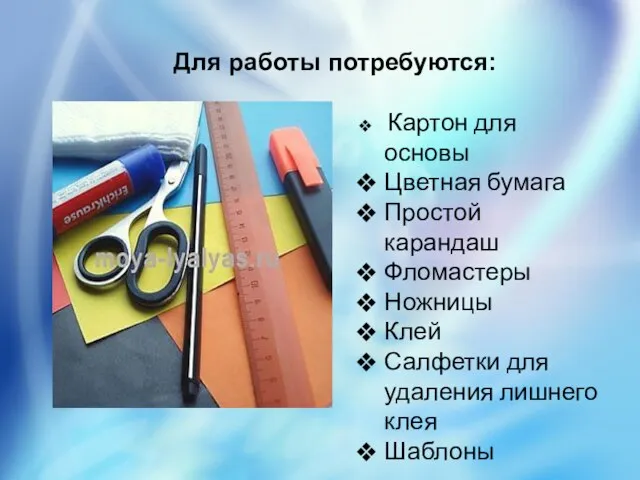 Для работы потребуются:

ErichKrause

moya-lyalyas.ru

❖ Картон для основы
❖ Цветная бумага
❖ Простой карандаш
❖ Фломастеры
❖ Ножницы
❖ Клей
❖ Салфетки для удаления лишнего клея
❖ Шаблоны